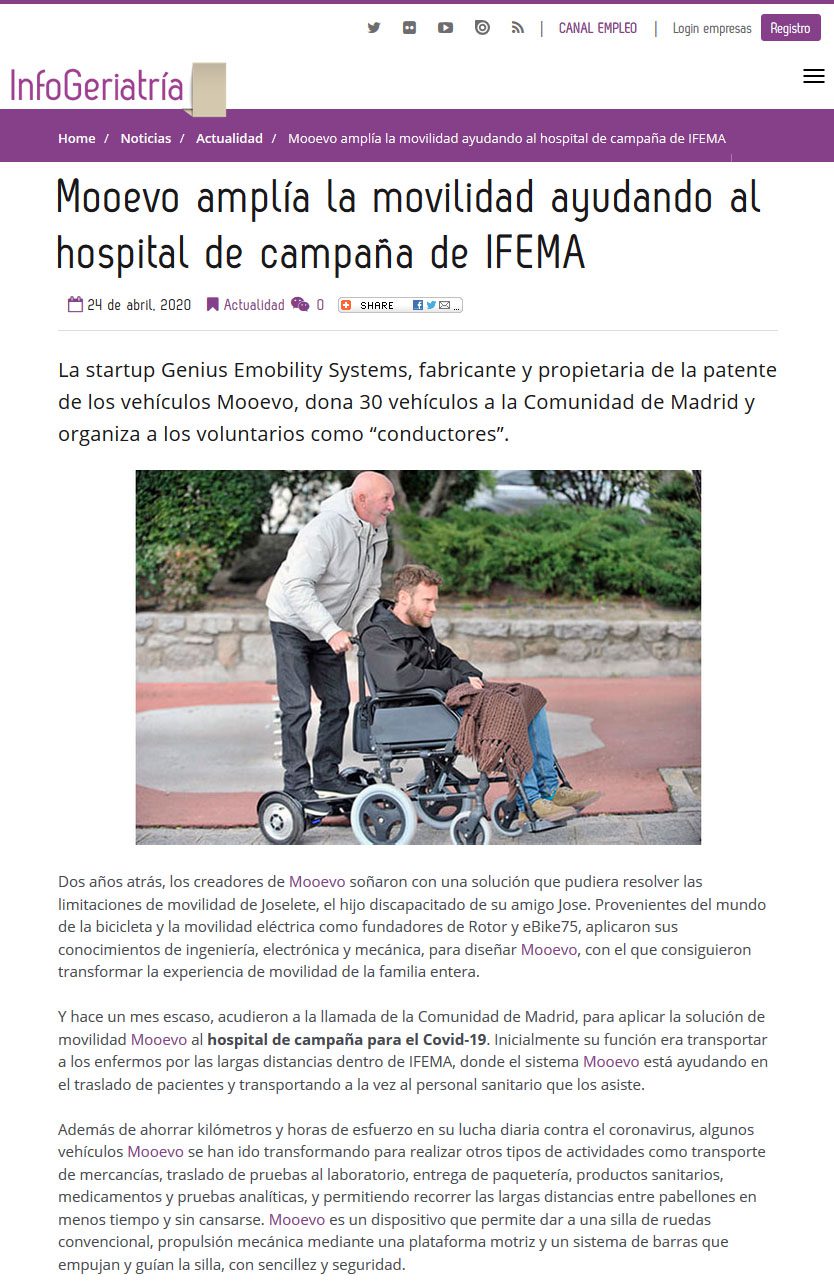 | CANAL EMPLEO | Login empresas Registro

InfoGeriatría

Home / Noticias / Actualidad / Mooevo amplía la movilidad ayudando al hospital de campaña de IFEMA

Mooevo amplía la movilidad ayudando al hospital de campaña de IFEMA

24 de abril, 2020 Actualidad 0 SHARE

La startup Genius Emobility Systems, fabricante y propietaria de la patente de los vehículos Mooevo, dona 30 vehículos a la Comunidad de Madrid y organiza a los voluntarios como “conductores”.

Dos años atrás, los creadores de Mooevo soñaron con una solución que pudiera resolver las limitaciones de movilidad de Joselete, el hijo discapacitado de su amigo Jose. Provenientes del mundo de la bicicleta y la movilidad eléctrica como fundadores de Rotor y eBike75, aplicaron sus conocimientos de ingeniería, electrónica y mecánica, para diseñar Mooevo, con el que consiguieron transformar la experiencia de movilidad de la familia entera.

Y hace un mes escaso, acudieron a la llamada de la Comunidad de Madrid, para aplicar la solución de movilidad Mooevo al hospital de campaña para el Covid-19. Inicialmente su función era transportar a los enfermos por las largas distancias dentro de IFEMA, donde el sistema Mooevo está ayudando en el traslado de pacientes y transportando a la vez al personal sanitario que los asiste.

Además de ahorrar kilómetros y horas de esfuerzo en su lucha diaria contra el coronavirus, algunos vehículos Mooevo se han ido transformando para realizar otros tipos de actividades como transporte de mercancías, traslado de pruebas al laboratorio, entrega de paquetería, productos sanitarios, medicamentos y pruebas analíticas, y permitiendo recorrer las largas distancias entre pabellones en menos tiempo y sin cansarse. Mooevo es un dispositivo que permite dar a una silla de ruedas convencional, propulsión mecánica mediante una plataforma motriz y un sistema de barras que empujan y guían la silla, con sencillez y seguridad.